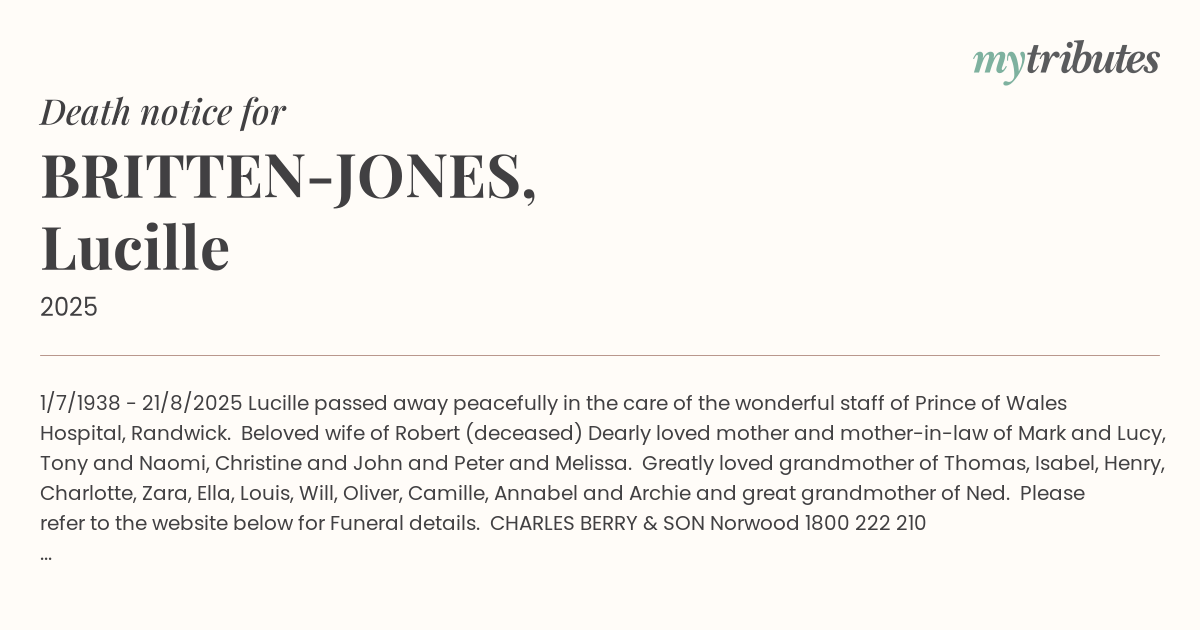 mytributes

Death notice for

BRITTEN-JONES, Lucille

2025

1/7/1938 - 21/8/2025 Lucille passed away peacefully in the care of the wonderful staff of Prince of Wales Hospital, Randwick. Beloved wife of Robert (deceased) Dearly loved mother and mother-in-law of Mark and Lucy, Tony and Naomi, Christine and John and Peter and Melissa. Greatly loved grandmother of Thomas, Isabel, Henry, Charlotte, Zara, Ella, Louis, Will, Oliver, Camille, Annabel and Archie and great grandmother of Ned. Please refer to the website below for Funeral details. CHARLES BERRY & SON Norwood 1800 222 210
...